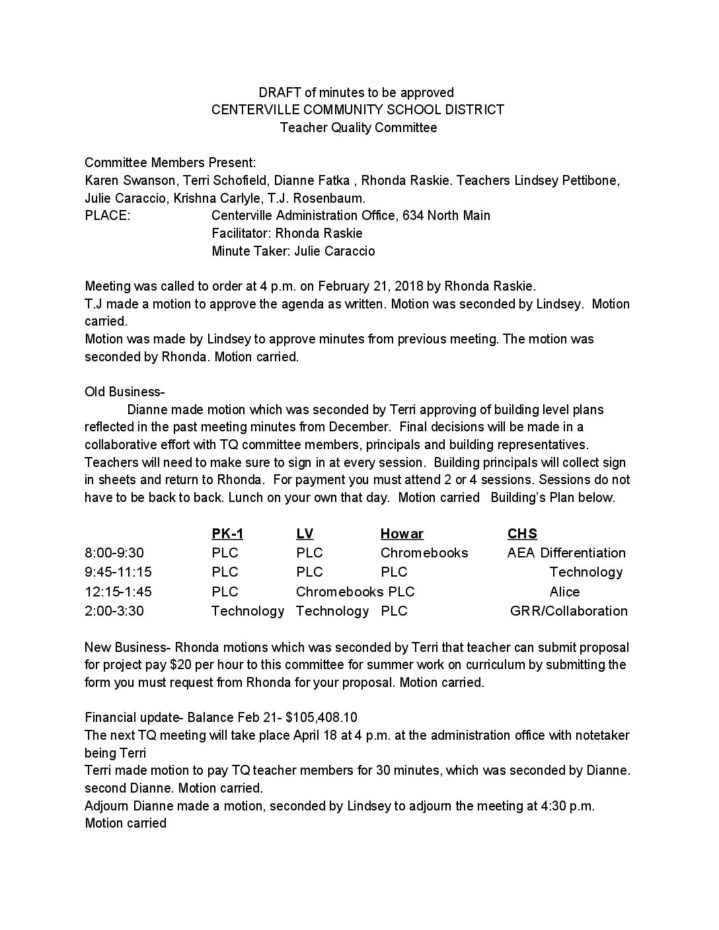 DRAFT of minutes to be approved
CENTERVILLE COMMUNITY SCHOOL DISTRICT
Teacher Quality Committee

Committee Members Present:
Karen Swanson, Terri Schofield, Dianne Fatka , Rhonda Raskie. Teachers Lindsey Pettibone, Julie Caraccio, Krishna Carlyle, T.J. Rosenbaum.
PLACE: Centerville Administration Office, 634 North Main
Facilitator: Rhonda Raskie
Minute Taker: Julie Caraccio

Meeting was called to order at 4 p.m. on February 21, 2018 by Rhonda Raskie.
T.J made a motion to approve the agenda as written. Motion was seconded by Lindsey. Motion carried.
Motion was made by Lindsey to approve minutes from previous meeting. The motion was seconded by Rhonda. Motion carried.

Old Business-
Dianne made motion which was seconded by Terri approving of building level plans reflected in the past meeting minutes from December. Final decisions will be made in a collaborative effort with TQ committee members, principals and building representatives. Teachers will need to make sure to sign in at every session. Building principals will collect sign in sheets and return to Rhonda. For payment you must attend 2 or 4 sessions. Sessions do not have to be back to back. Lunch on your own that day. Motion carried Building's Plan below.

| | PK-1 | LV | Howar | CHS |
|---|---|---|---|---|
| 8:00-9:30 | PLC | PLC | Chromebooks | AEA Differentiation |
| 9:45-11:15 | PLC | PLC | PLC | Technology |
| 12:15-1:45 | PLC | Chromebooks | PLC | Alice |
| 2:00-3:30 | Technology | Technology | PLC | GRR/Collaboration |

New Business- Rhonda motions which was seconded by Terri that teacher can submit proposal for project pay $20 per hour to this committee for summer work on curriculum by submitting the form you must request from Rhonda for your proposal. Motion carried.

Financial update- Balance Feb 21- $105,408.10
The next TQ meeting will take place April 18 at 4 p.m. at the administration office with notetaker being Terri
Terri made motion to pay TQ teacher members for 30 minutes, which was seconded by Dianne. second Dianne. Motion carried.
Adjourn Dianne made a motion, seconded by Lindsey to adjourn the meeting at 4:30 p.m. Motion carried